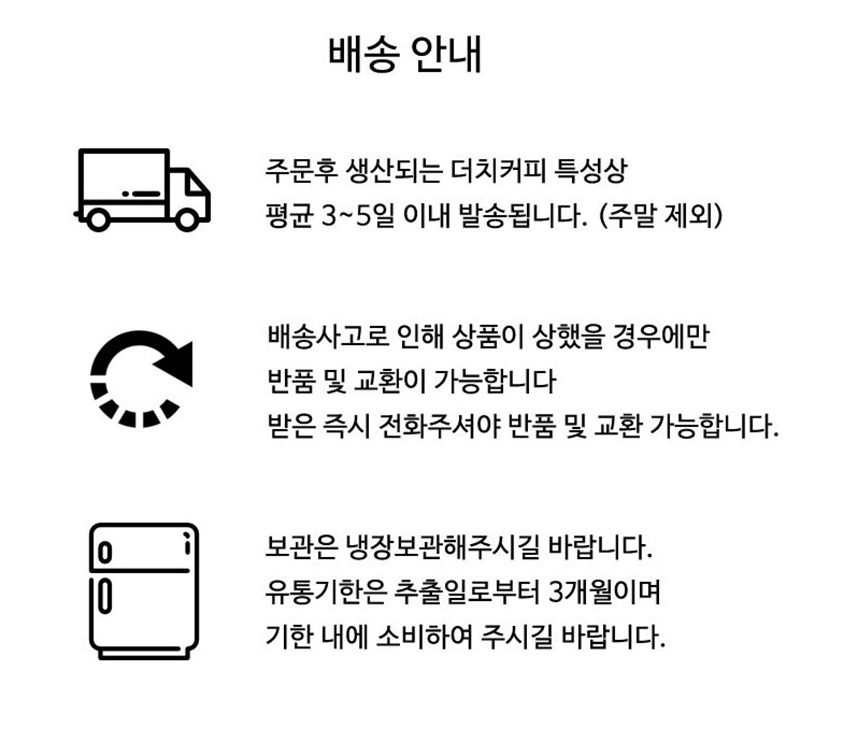 배송 안내

주문후 생산되는 더치커피 특성상
평균 3~5일 이내 발송됩니다. (주말 제외)

배송사고로 인해 상품이 상했을 경우에만
반품 및 교환이 가능합니다
받은 즉시 전화주셔야 반품 및 교환 가능합니다.

보관은 냉장보관해주시길 바랍니다.
유통기한은 추출일로부터 3개월이며
기한 내에 소비하여 주시길 바랍니다.